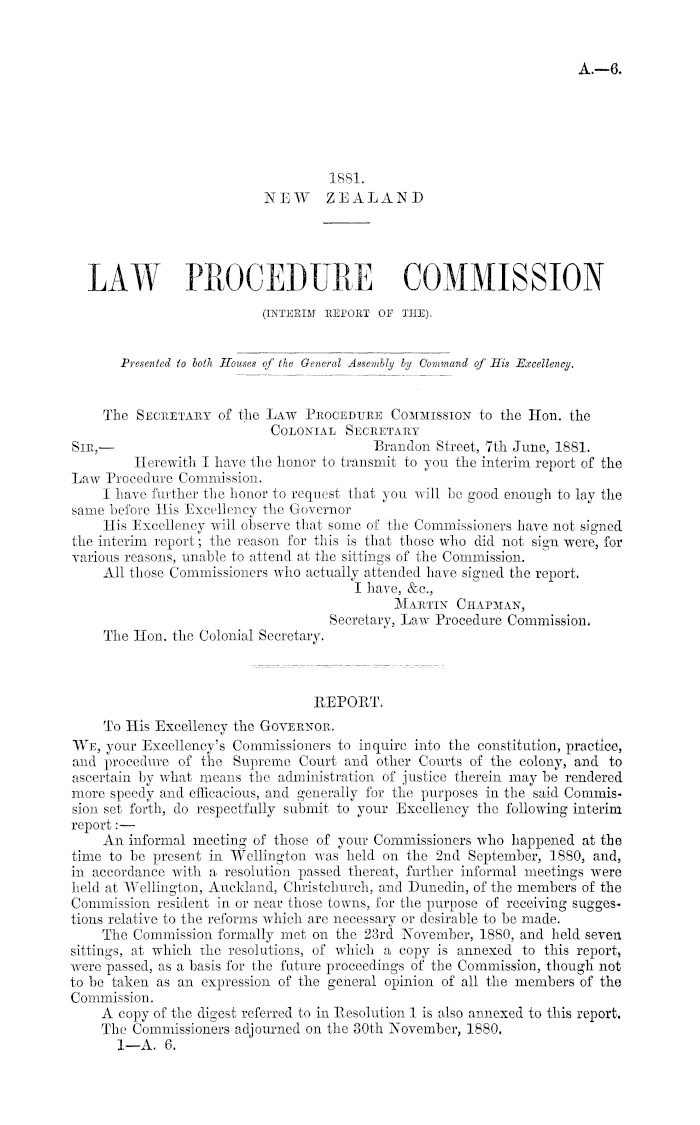 A.—6.

1881.
NEW ZEALAND

LAW PROCEDURE COMMISSION
(INTERIM REPORT OF THE).

Presented to both Houses of the General Assembly by Command of His Excellency.

The SECRETARY of the LAW PROCEDURE COMMISSION to the Hon. the COLONIAL SECRETARY

SIR,— Brandon Street, 7th June, 1881.

Herewith I have the honor to transmit to you the interim report of the Law Procedure Commission.

I have further the honor to request that you will be good enough to lay the same before His Excellency the Governor

His Excellency will observe that some of the Commissioners have not signed the interim report; the reason for this is that those who did not sign were, for various reasons, unable to attend at the sittings of the Commission.

All those Commissioners who actually attended have signed the report.

I have, &c.,
MARTIN CHAPMAN,
Secretary, Law Procedure Commission.

The Hon. the Colonial Secretary.

REPORT.

To His Excellency the GOVERNOR.

WE, your Excellency's Commissioners to inquire into the constitution, practice, and procedure of the Supreme Court and other Courts of the colony, and to ascertain by what means the administration of justice therein may be rendered more speedy and efficacious, and generally for the purposes in the said Commission set forth, do respectfully submit to your Excellency the following interim report:—

An informal meeting of those of your Commissioners who happened at the time to be present in Wellington was held on the 2nd September, 1880, and, in accordance with a resolution passed thereat, further informal meetings were held at Wellington, Auckland, Christchurch, and Dunedin, of the members of the Commission resident in or near those towns, for the purpose of receiving suggestions relative to the reforms which are necessary or desirable to be made.

The Commission formally met on the 23rd November, 1880, and held seven sittings, at which the resolutions, of which a copy is annexed to this report, were passed, as a basis for the future proceedings of the Commission, though not to be taken as an expression of the general opinion of all the members of the Commission.

A copy of the digest referred to in Resolution 1 is also annexed to this report.

The Commissioners adjourned on the 30th November, 1880.

1—A. 6.